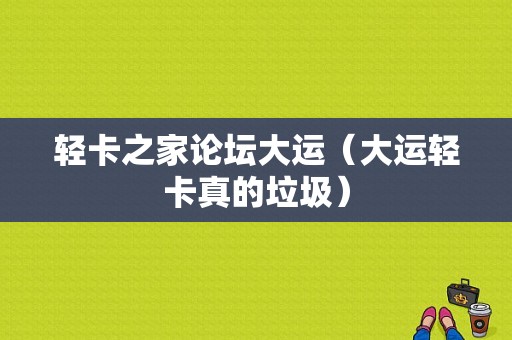 轻卡之家论坛大运（大运轻卡真的垃圾）